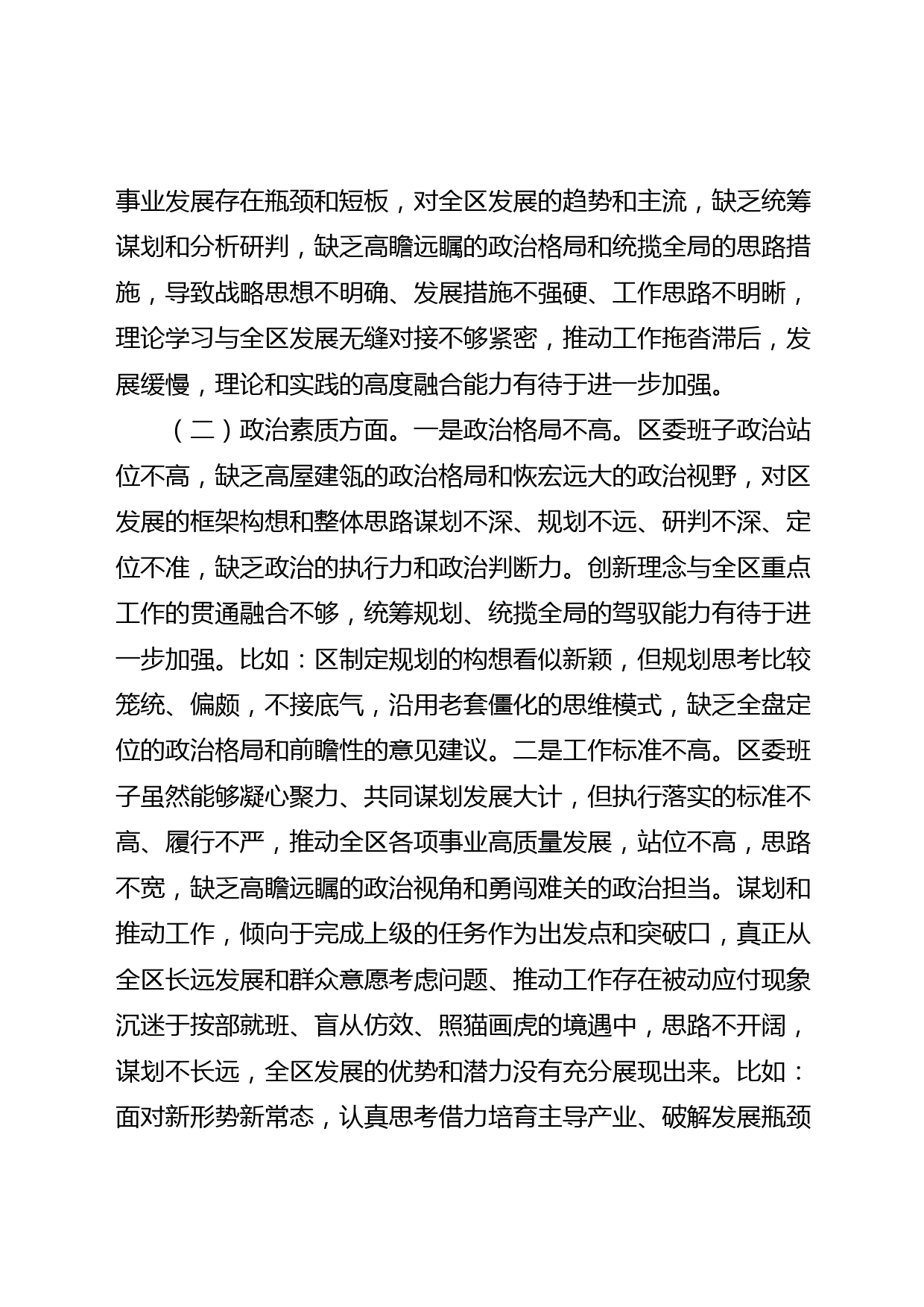 事业发展存在瓶颈和短板，对全区发展的趋势和主流，缺乏统筹谋划和分析研判，缺乏高瞻远瞩的政治格局和统揽全局的思路措施，导致战略思想不明确、发展措施不强硬、工作思路不明晰，理论学习与全区发展无缝对接不够紧密，推动工作拖沓滞后，发展缓慢，理论和实践的高度融合能力有待于进一步加强。

（二）政治素质方面。一是政治格局不高。区委班子政治站位不高，缺乏高屋建瓴的政治格局和恢宏远大的政治视野，对区发展的框架构想和整体思路谋划不深、规划不远、研判不深、定位不准，缺乏政治的执行力和政治判断力。创新理念与全区重点工作的贯通融合不够，统筹规划、统揽全局的驾驭能力有待于进一步加强。比如：区制定规划的构想看似新颖，但规划思考比较笼统、偏颇，不接底气，沿用老套僵化的思维模式，缺乏全盘定位的政治格局和前瞻性的意见建议。二是工作标准不高。区委班子虽然能够凝心聚力、共同谋划发展大计，但执行落实的标准不高、履行不严，推动全区各项事业高质量发展，站位不高，思路不宽，缺乏高瞻远瞩的政治视角和勇闯难关的政治担当。谋划和推动工作，倾向于完成上级的任务作为出发点和突破口，真正从全区长远发展和群众意愿考虑问题、推动工作存在被动应付现象沉迷于按部就班、盲从仿效、照猫画虎的境遇中，思路不开阔，谋划不长远，全区发展的优势和潜力没有充分展现出来。比如：面对新形势新常态，认真思考借力培育主导产业、破解发展瓶颈